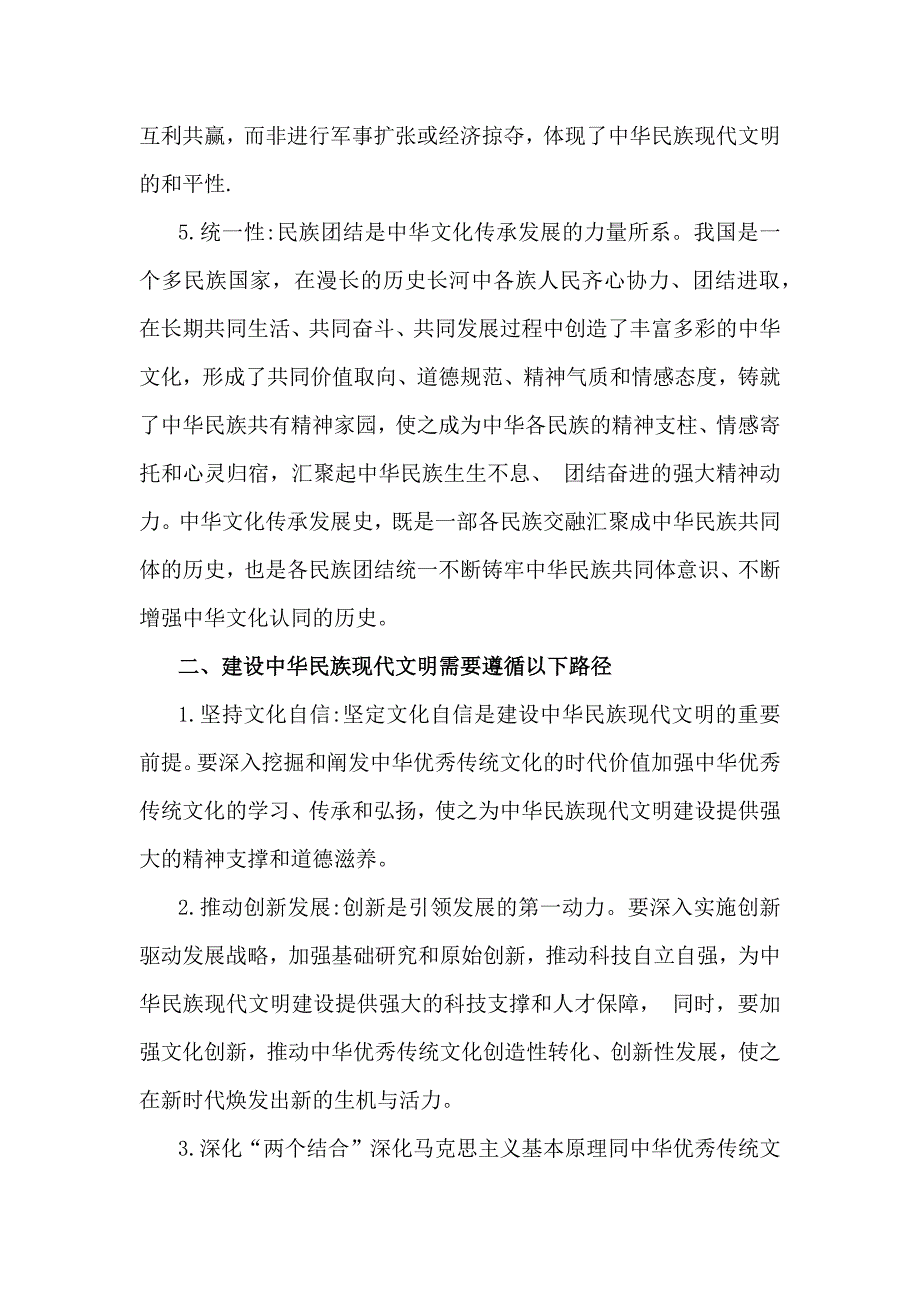 互利共赢，而非进行军事扩张或经济掠夺，体现了中华民族现代文明的和平性.

5.统一性:民族团结是中华文化传承发展的力量所系。我国是一个多民族国家，在漫长的历史长河中各族人民齐心协力、团结进取，在长期共同生活、共同奋斗、共同发展过程中创造了丰富多彩的中华文化，形成了共同价值取向、道德规范、精神气质和情感态度，铸就了中华民族共有精神家园，使之成为中华各民族的精神支柱、情感寄托和心灵归宿，汇聚起中华民族生生不息、 团结奋进的强大精神动力。中华文化传承发展史，既是一部各民族交融汇聚成中华民族共同体的历史，也是各民族团结统一不断铸牢中华民族共同体意识、不断增强中华文化认同的历史。

二、建设中华民族现代文明需要遵循以下路径

1.坚持文化自信:坚定文化自信是建设中华民族现代文明的重要前提。要深入挖掘和阐发中华优秀传统文化的时代价值加强中华优秀传统文化的学习、传承和弘扬，使之为中华民族现代文明建设提供强大的精神支撑和道德滋养。

2.推动创新发展:创新是引领发展的第一动力。要深入实施创新驱动发展战略，加强基础研究和原始创新，推动科技自立自强，为中华民族现代文明建设提供强大的科技支撑和人才保障， 同时，要加强文化创新，推动中华优秀传统文化创造性转化、创新性发展，使之在新时代焕发出新的生机与活力。

3.深化“两个结合”深化马克思主义基本原理同中华优秀传统文